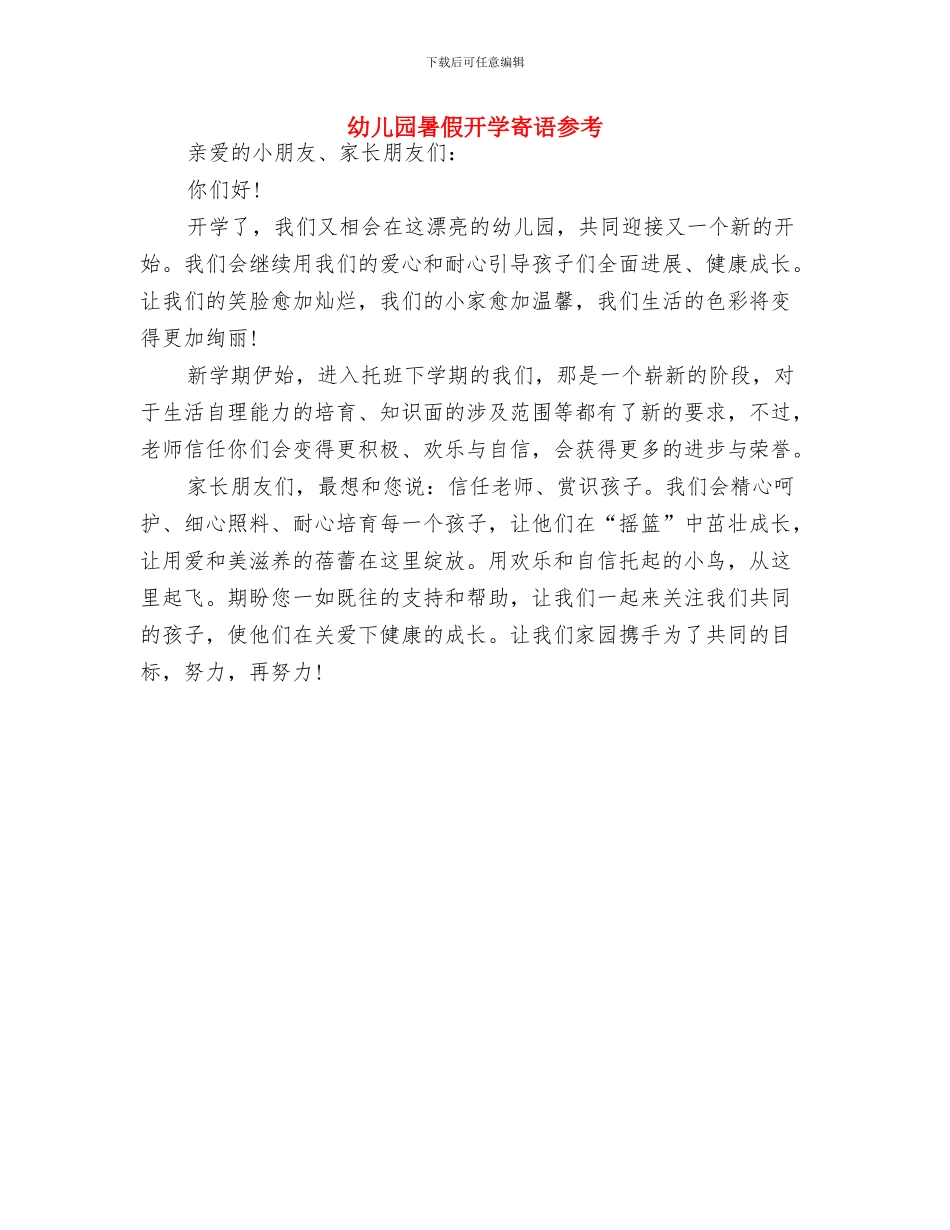 下载后可任意编辑

幼儿园暑假开学寄语参考

亲爱的小朋友、家长朋友们：

你们好！

开学了，我们又相会在这漂亮的幼儿园，共同迎接又一个新的开始。我们会继续用我们的爱心和耐心引导孩子们全面进展、健康成长。让我们的笑脸愈加灿烂，我们的小家愈加温馨，我们生活的色彩将变得更加绚丽！

新学期伊始，进入托班下学期的我们，那是一个崭新的阶段，对于生活自理能力的培育、知识面的涉及范围等都有了新的要求，不过，老师信任你们会变得更积极、欢乐与自信，会获得更多的进步与荣誉。

家长朋友们，最想和您说：信任老师、赏识孩子。我们会精心呵护、细心照料、耐心培育每一个孩子，让他们在“摇篮”中茁壮成长，让用爱和美滋养的蓓蕾在这里绽放。用欢乐和自信托起的小鸟，从这里起飞。期盼您一如既往的支持和帮助，让我们一起来关注我们共同的孩子，使他们在关爱下健康的成长。让我们家园携手为了共同的目标，努力，再努力！